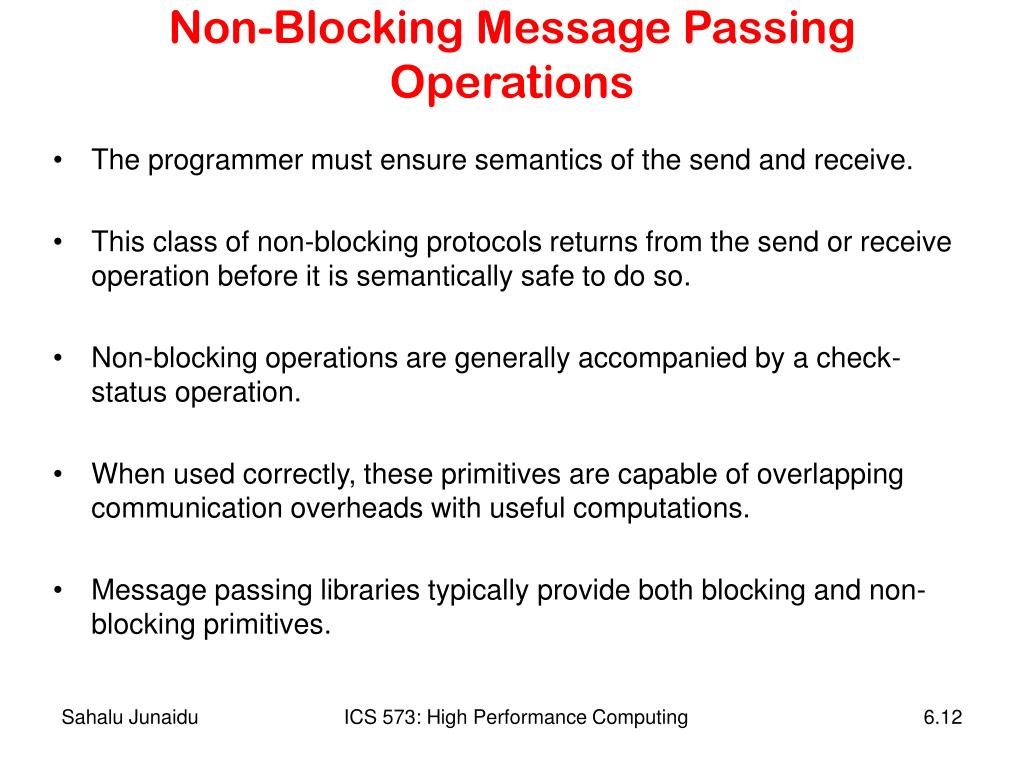 Non-Blocking Message Passing Operations

• The programmer must ensure semantics of the send and receive.

• This class of non-blocking protocols returns from the send or receive operation before it is semantically safe to do so.

• Non-blocking operations are generally accompanied by a check-status operation.

• When used correctly, these primitives are capable of overlapping communication overheads with useful computations.

• Message passing libraries typically provide both blocking and non-blocking primitives.

Sahalu Junaidu

ICS 573: High Performance Computing

6.12